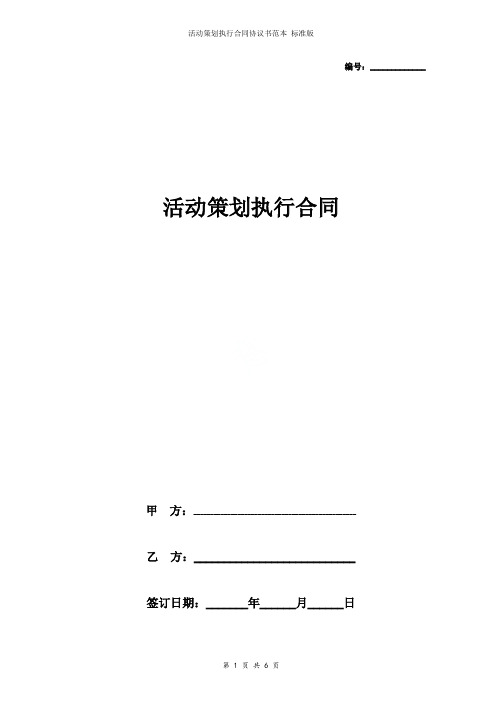 活动策划执行合同协议书范本 标准版

编号：__________

活动策划执行合同

甲 方：______________________________

乙 方：______________________________

签订日期：______年______月______日

第 1 页 共 6 页